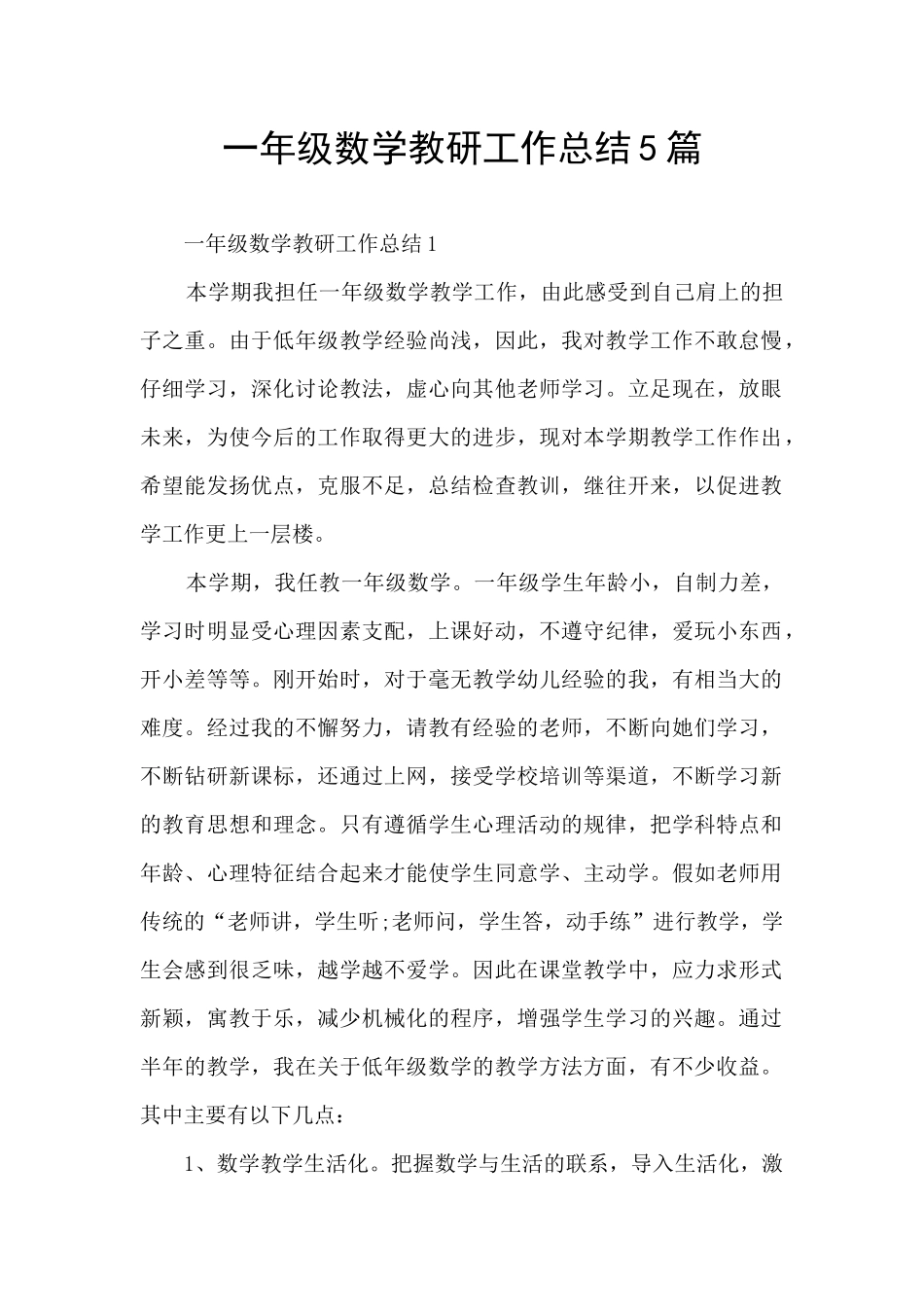 一年级数学教研工作总结5篇

一年级数学教研工作总结1

本学期我担任一年级数学教学工作，由此感受到自己肩上的担子之重。由于低年级教学经验尚浅，因此，我对教学工作不敢怠慢，仔细学习，深化讨论教法，虚心向其他老师学习。立足现在，放眼未来，为使今后的工作取得更大的进步，现对本学期教学工作作出，希望能发扬优点，克服不足，总结检查教训，继往开来，以促进教学工作更上一层楼。

本学期，我任教一年级数学。一年级学生年龄小，自制力差，学习时明显受心理因素支配，上课好动，不遵守纪律，爱玩小东西，开小差等等。刚开始时，对于毫无教学幼儿经验的我，有相当大的难度。经过我的不懈努力，请教有经验的老师，不断向她们学习，不断钻研新课标，还通过上网，接受学校培训等渠道，不断学习新的教育思想和理念。只有遵循学生心理活动的规律，把学科特点和年龄、心理特征结合起来才能使学生同意学、主动学。假如老师用传统的“老师讲，学生听;老师问，学生答，动手练”进行教学，学生会感到很乏味，越学越不爱学。因此在课堂教学中，应力求形式新颖，寓教于乐，减少机械化的程序，增强学生学习的兴趣。通过半年的教学，我在关于低年级数学的教学方法方面，有不少收益。其中主要有以下几点：

1、数学教学生活化。把握数学与生活的联系，导入生活化，激